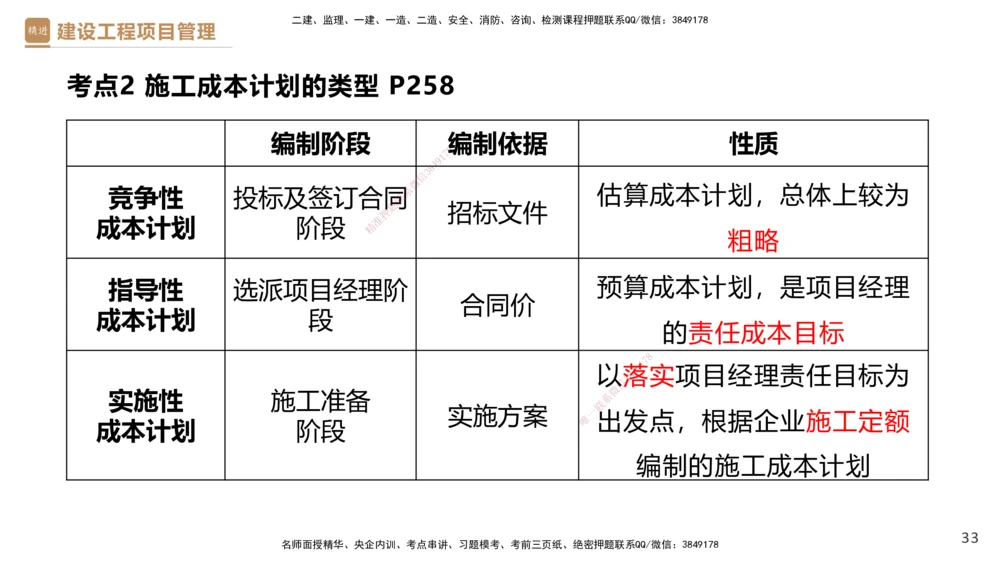 精进 建设工程项目管理

二建、监理、一建、一造、二造、安全、消防、咨询、检测课程押题联系QQ/微信：3849178

考点2 施工成本计划的类型 P258

| | 编制阶段 | 编制依据 | 性质 |
|---|---|---|---|
| 竞争性成本计划 | 投标及签订合同阶段 | 招标文件 | 估算成本计划，总体上较为粗略 |
| 指导性成本计划 | 选派项目经理阶段 | 合同价 | 预算成本计划，是项目经理的责任成本目标 |
| 实施性成本计划 | 施工准备阶段 | 实施方案 | 以落实项目经理责任目标为出发点，根据企业施工定额编制的施工成本计划 |

名师面授精华、央企内训、考点串讲、习题模考、考前三页纸、绝密押题联系QQ/微信：3849178

33